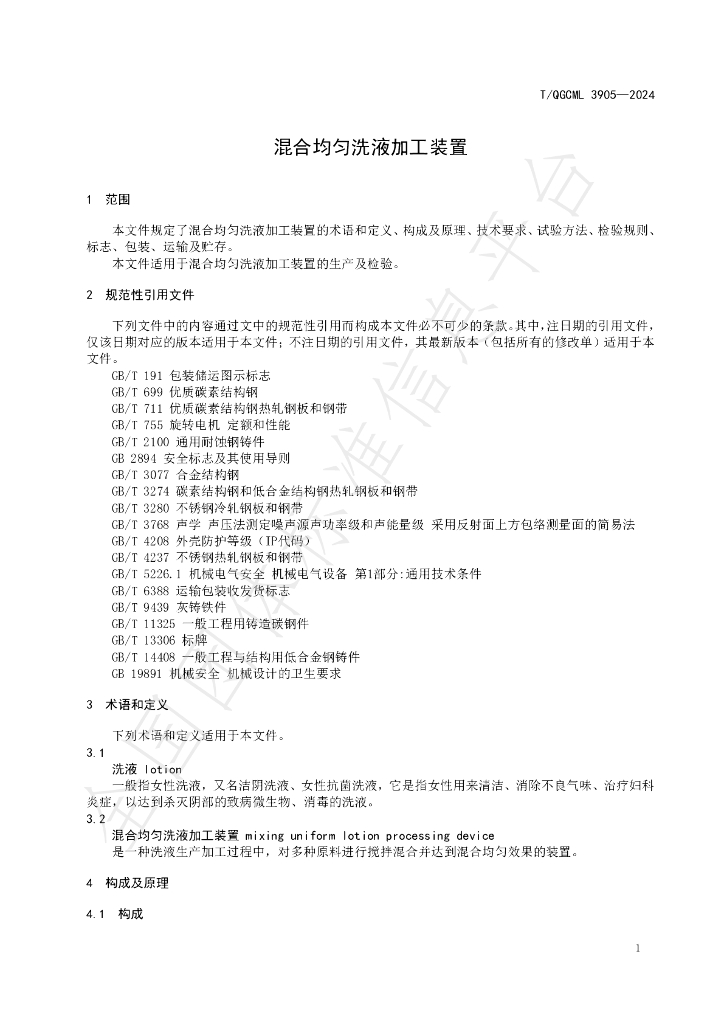 T/QGCML 3905—2024

混合均匀洗液加工装置

1 范围

本文件规定了混合均匀洗液加工装置的术语和定义、构成及原理、技术要求、试验方法、检验规则、标志、包装、运输及贮存。

本文件适用于混合均匀洗液加工装置的生产及检验。

2 规范性引用文件

下列文件中的内容通过文中的规范性引用而构成本文件必不可少的条款。其中，注日期的引用文件，仅该日期对应的版本适用于本文件；不注日期的引用文件，其最新版本（包括所有的修改单）适用于本文件。

GB/T 191 包装储运图示标志
GB/T 699 优质碳素结构钢
GB/T 711 优质碳素结构钢热轧钢板和钢带
GB/T 755 旋转电机 定额和性能
GB/T 2100 通用耐蚀钢铸件
GB 2894 安全标志及其使用导则
GB/T 3077 合金结构钢
GB/T 3274 碳素结构钢和低合金结构钢热轧钢板和钢带
GB/T 3280 不锈钢冷轧钢板和钢带
GB/T 3768 声学 声压法测定噪声源声功率级和声能量级 采用反射面上方包络测量面的简易法
GB/T 4208 外壳防护等级（IP代码）
GB/T 4237 不锈钢热轧钢板和钢带
GB/T 5226.1 机械电气安全 机械电气设备 第1部分:通用技术条件
GB/T 6388 运输包装收发货标志
GB/T 9439 灰铸铁件
GB/T 11325 一般工程用铸造碳钢件
GB/T 13306 标牌
GB/T 14408 一般工程与结构用低合金钢铸件
GB 19891 机械安全 机械设计的卫生要求

3 术语和定义

下列术语和定义适用于本文件。

3.1
洗液 lotion
一般指女性洗液，又名洁阴洗液、女性抗菌洗液，它是指女性用来清洁、消除不良气味、治疗妇科炎症，以达到杀灭阴部的致病微生物、消毒的洗液。

3.2
混合均匀洗液加工装置 mixing uniform lotion processing device
是一种洗液生产加工过程中，对多种原料进行搅拌混合并达到混合均匀效果的装置。

4 构成及原理

4.1 构成

1

全国团体标准信息平台